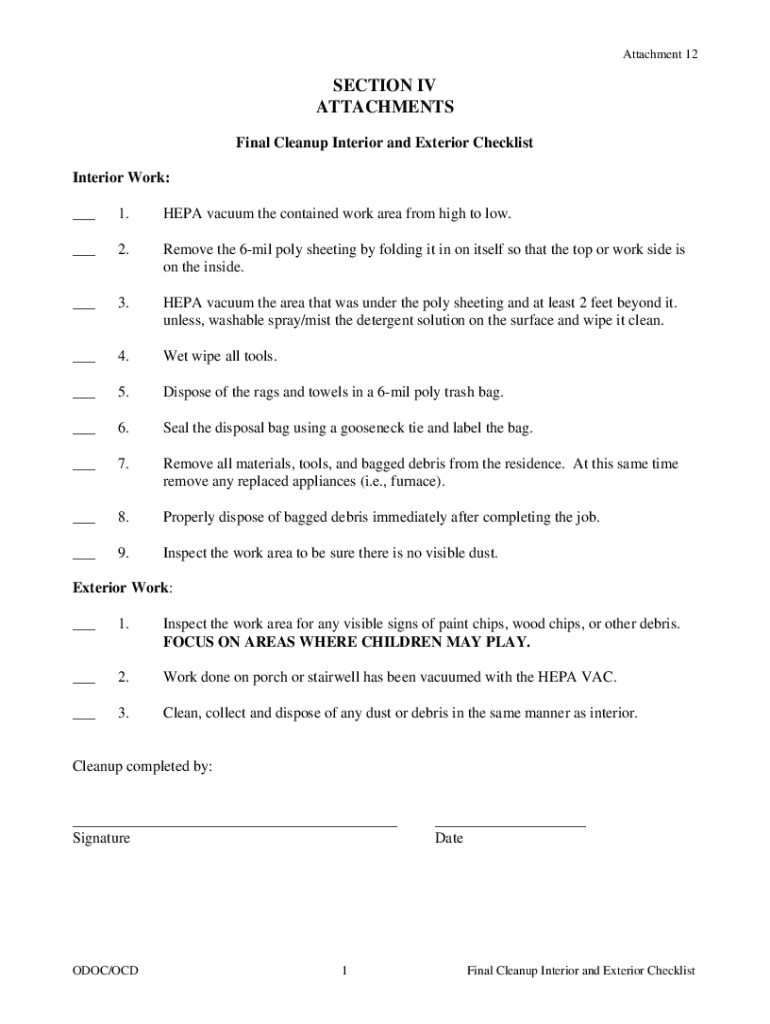 Attachment 12

SECTION IV
ATTACHMENTS

Final Cleanup Interior and Exterior Checklist

Interior Work:

___ 1. HEPA vacuum the contained work area from high to low.

___ 2. Remove the 6-mil poly sheeting by folding it in on itself so that the top or work side is on the inside.

___ 3. HEPA vacuum the area that was under the poly sheeting and at least 2 feet beyond it. unless, washable spray/mist the detergent solution on the surface and wipe it clean.

___ 4. Wet wipe all tools.

___ 5. Dispose of the rags and towels in a 6-mil poly trash bag.

___ 6. Seal the disposal bag using a gooseneck tie and label the bag.

___ 7. Remove all materials, tools, and bagged debris from the residence. At this same time remove any replaced appliances (i.e., furnace).

___ 8. Properly dispose of bagged debris immediately after completing the job.

___ 9. Inspect the work area to be sure there is no visible dust.

Exterior Work:

___ 1. Inspect the work area for any visible signs of paint chips, wood chips, or other debris. FOCUS ON AREAS WHERE CHILDREN MAY PLAY.

___ 2. Work done on porch or stairwell has been vacuumed with the HEPA VAC.

___ 3. Clean, collect and dispose of any dust or debris in the same manner as interior.

Cleanup completed by:

Signature Date

ODOC/OCD 1 Final Cleanup Interior and Exterior Checklist